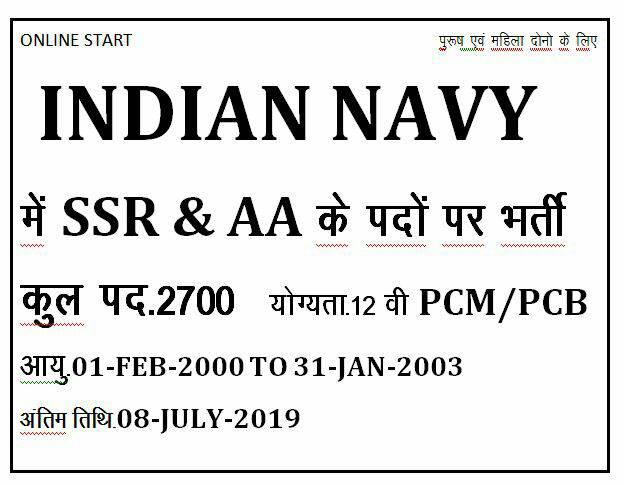 ONLINE START

पुरुष एवं महिला दोनो के लिए

INDIAN NAVY

में SSR & AA के पदों पर भर्ती

कुल पद.2700 योग्यता.12 वी PCM/PCB

आयु.01-FEB-2000 TO 31-JAN-2003

अंतिम तिथि.08-JULY-2019